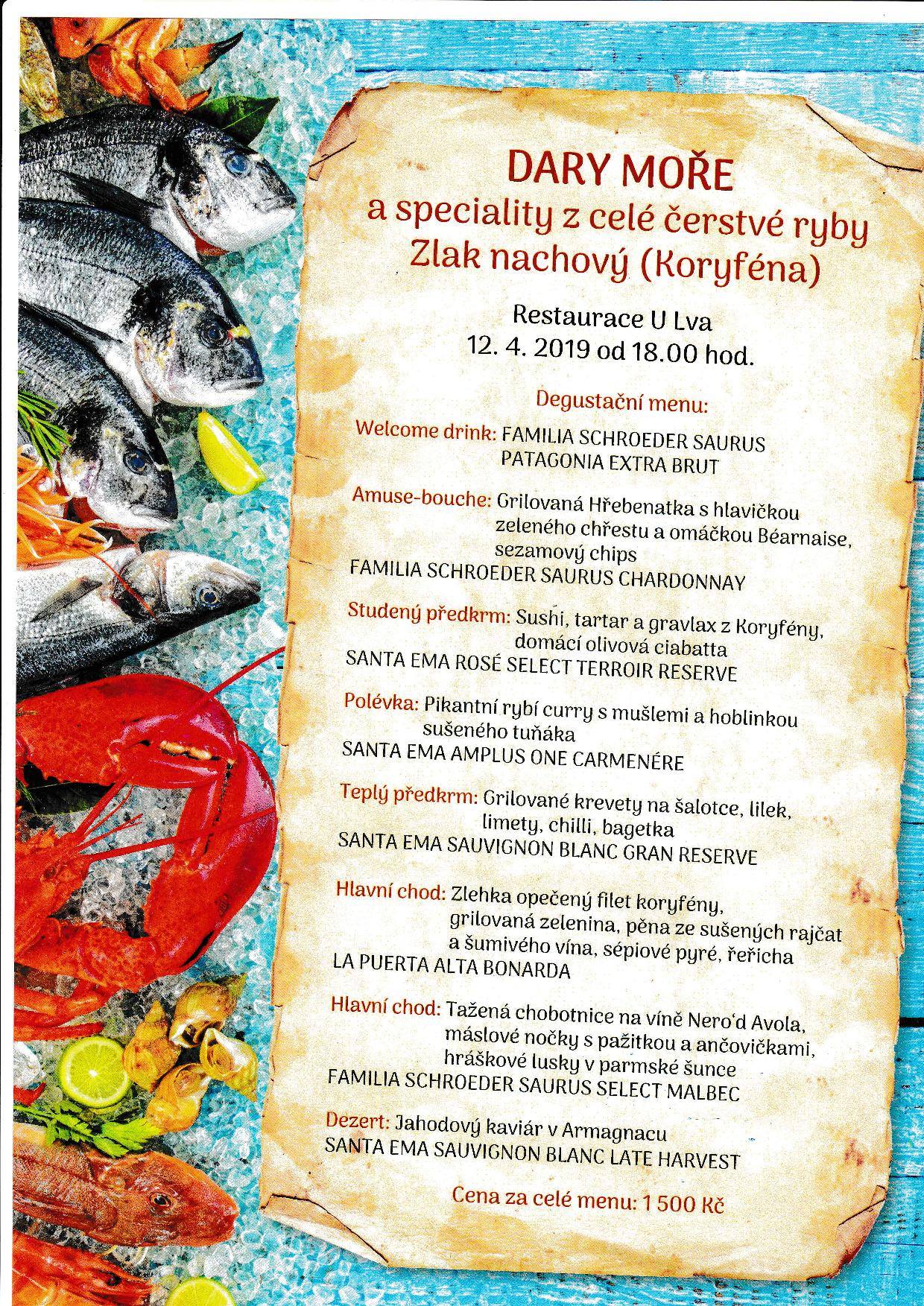 DARY MOŘE
a speciality z celé čerstvé ryby
Zlak nachový (Koryféna)

Restaurace U Lva
12. 4. 2019 od 18.00 hod.

Degustační menu:

Welcome drink: FAMILIA SCHROEDER SAURUS PATAGONIA EXTRA BRUT

Amuse-bouche: Grilovaná Hřebenatka s hlavičkou zeleného chřestu a omáčkou Béarnaise, sezamový chips
FAMILIA SCHROEDER SAURUS CHARDONNAY

Studený předkrm: Sushi, tartar a gravlax z Koryfény, domácí olivová ciabatta
SANTA EMA ROSÉ SELECT TERROIR RESERVE

Polévka: Pikantní rybí curry s mušlemi a hoblinkou sušeného tuňáka
SANTA EMA AMPLUS ONE CARMENÉRE

Teplý předkrm: Grilované krevety na šalotce, lilek, limety, chilli, bagetka
SANTA EMA SAUVIGNON BLANC GRAN RESERVE

Hlavní chod: Zlehka opečený filet koryfény, grilovaná zelenina, pěna ze sušených rajčat a šumivého vína, sépiové pyré, řeřicha
LA PUERTA ALTA BONARDA

Hlavní chod: Tažená chobotnice na víně Nero'd Avola, máslové nočky s pažitkou a ančovičkami, hráškové lusky v parmské šunce
FAMILIA SCHROEDER SAURUS SELECT MALBEC

Dezert: Jahodový kaviár v Armagnacu
SANTA EMA SAUVIGNON BLANC LATE HARVEST

Cena za celé menu: 1 500 Kč